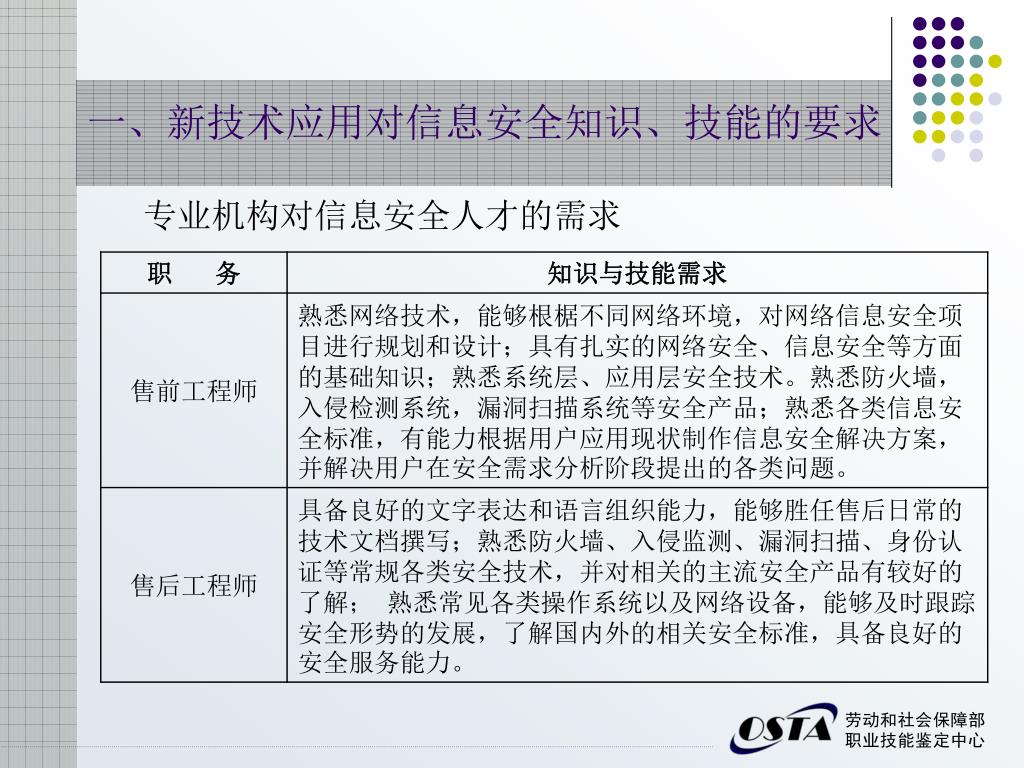 一、新技术应用对信息安全知识、技能的要求

专业机构对信息安全人才的需求

| 职　务 | 知识与技能需求 |
|---|---|
| 售前工程师 | 熟悉网络技术，能够根椐不同网络环境，对网络信息安全项目进行规划和设计；具有扎实的网络安全、信息安全等方面的基础知识；熟悉系统层、应用层安全技术。熟悉防火墙，入侵检测系统，漏洞扫描系统等安全产品；熟悉各类信息安全标准，有能力根据用户应用现状制作信息安全解决方案，并解决用户在安全需求分析阶段提出的各类问题。 |
| 售后工程师 | 具备良好的文字表达和语言组织能力，能够胜任售后日常的技术文档撰写；熟悉防火墙、入侵监测、漏洞扫描、身份认证等常规各类安全技术，并对相关的主流安全产品有较好的了解；　熟悉常见各类操作系统以及网络设备，能够及时跟踪安全形势的发展，了解国内外的相关安全标准，具备良好的安全服务能力。 |

OSTA 劳动和社会保障部 职业技能鉴定中心